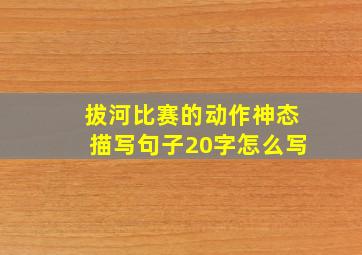 拔河比赛的动作神态描写句子20字怎么写